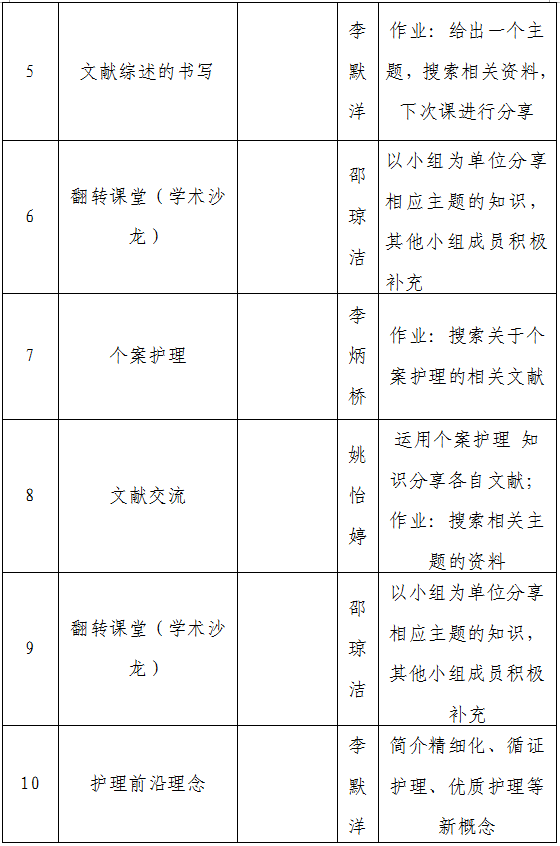 | | | | | |
|---|---|---|---|---|
| 5 | 文献综述的书写 | | 李默洋 | 作业：给出一个主题，搜索相关资料，下次课进行分享 |
| 6 | 翻转课堂（学术沙龙） | | 邵琼洁 | 以小组为单位分享相应主题的知识，其他小组成员积极补充 |
| 7 | 个案护理 | | 李炳桥 | 作业：搜索关于个案护理的相关文献 |
| 8 | 文献交流 | | 姚怡婷 | 运用个案护理 知识分享各自文献；作业：搜索相关主题的资料 |
| 9 | 翻转课堂（学术沙龙） | | 邵琼洁 | 以小组为单位分享相应主题的知识，其他小组成员积极补充 |
| 10 | 护理前沿理念 | | 李默洋 | 简介精细化、循证护理、优质护理等新概念 |